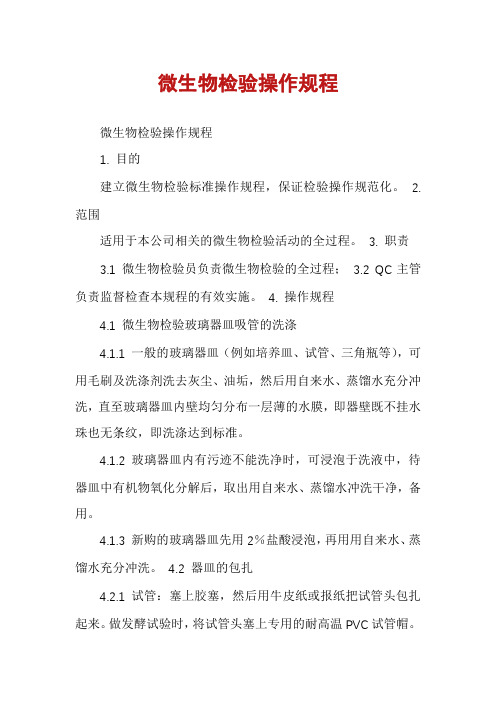 微生物检验操作规程

微生物检验操作规程

1. 目的

建立微生物检验标准操作规程，保证检验操作规范化。 2. 范围

适用于本公司相关的微生物检验活动的全过程。 3. 职责

3.1 微生物检验员负责微生物检验的全过程； 3.2 QC 主管负责监督检查本规程的有效实施。 4. 操作规程

4.1 微生物检验玻璃器皿吸管的洗涤

4.1.1 一般的玻璃器皿（例如培养皿、试管、三角瓶等），可用毛刷及洗涤剂洗去灰尘、油垢，然后用自来水、蒸馏水充分冲洗，直至玻璃器皿内壁均匀分布一层薄的水膜，即器壁既不挂水珠也无条纹，即洗涤达到标准。

4.1.2 玻璃器皿内有污迹不能洗净时，可浸泡于洗液中，待器皿中有机物氧化分解后，取出用自来水、蒸馏水冲洗干净，备用。

4.1.3 新购的玻璃器皿先用 2%盐酸浸泡，再用用自来水、蒸馏水充分冲洗。 4.2 器皿的包扎

4.2.1 试管：塞上胶塞，然后用牛皮纸或报纸把试管头包扎起来。做发酵试验时，将试管头塞上专用的耐高温 PVC 试管帽。